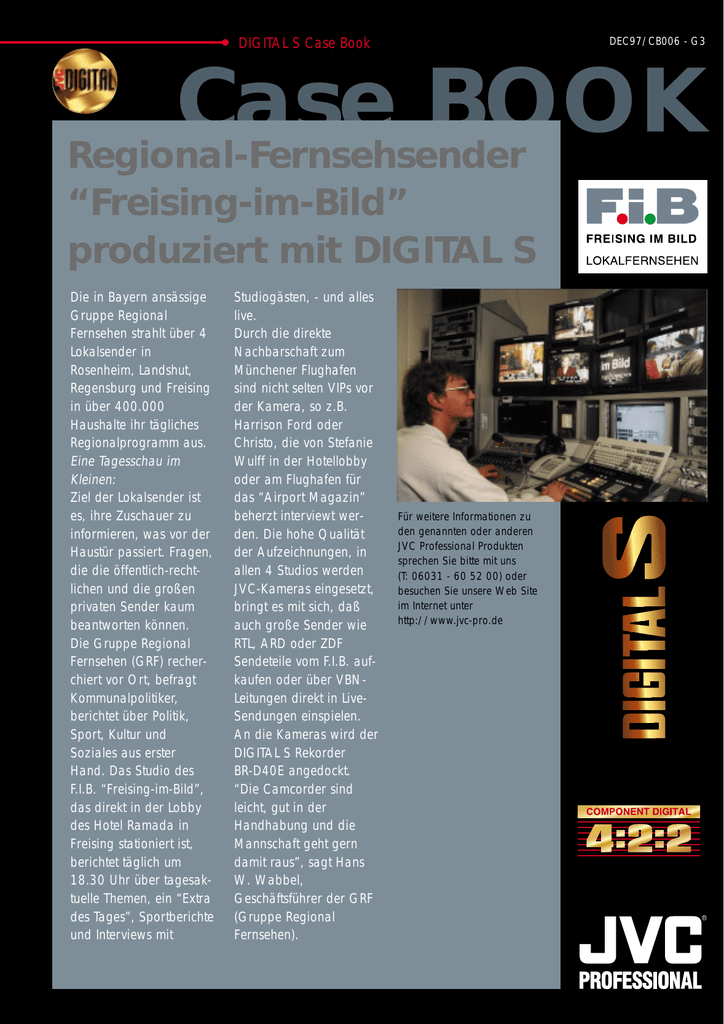 DIGITAL S Case Book

DEC97/CB006 - G3

DIGITAL

Case BOOK

Regional-Fernsehsender "Freising-im-Bild" produziert mit DIGITAL S

F.i.B
FREISING IM BILD
LOKALFERNSEHEN

Die in Bayern ansässige Gruppe Regional Fernsehen strahlt über 4 Lokalsender in Rosenheim, Landshut, Regensburg und Freising in über 400.000 Haushalte ihr tägliches Regionalprogramm aus.
Eine Tagesschau im Kleinen:
Ziel der Lokalsender ist es, ihre Zuschauer zu informieren, was vor der Haustür passiert. Fragen, die die öffentlich-rechtlichen und die großen privaten Sender kaum beantworten können.
Die Gruppe Regional Fernsehen (GRF) recherchiert vor Ort, befragt Kommunalpolitiker, berichtet über Politik, Sport, Kultur und Soziales aus erster Hand. Das Studio des F.I.B. "Freising-im-Bild", das direkt in der Lobby des Hotel Ramada in Freising stationiert ist, berichtet täglich um 18.30 Uhr über tagesaktuelle Themen, ein "Extra des Tages", Sportberichte und Interviews mit Studiogästen, - und alles live.
Durch die direkte Nachbarschaft zum Münchener Flughafen sind nicht selten VIPs vor der Kamera, so z.B. Harrison Ford oder Christo, die von Stefanie Wulff in der Hotellobby oder am Flughafen für das "Airport Magazin" beherzt interviewt werden. Die hohe Qualität der Aufzeichnungen, in allen 4 Studios werden JVC-Kameras eingesetzt, bringt es mit sich, daß auch große Sender wie RTL, ARD oder ZDF Sendeteile vom F.I.B. aufkaufen oder über VBN-Leitungen direkt in Live-Sendungen einspielen.
An die Kameras wird der DIGITAL S Rekorder BR-D40E angedockt.
"Die Camcorder sind leicht, gut in der Handhabung und die Mannschaft geht gern damit raus", sagt Hans W. Wabbel, Geschäftsführer der GRF (Gruppe Regional Fernsehen).

Für weitere Informationen zu den genannten oder anderen JVC Professional Produkten sprechen Sie bitte mit uns (T: 06031 - 60 52 00) oder besuchen Sie unsere Web Site im Internet unter http://www.jvc-pro.de

DIGITAL S

COMPONENT DIGITAL
4:2:2

JVC®
PROFESSIONAL